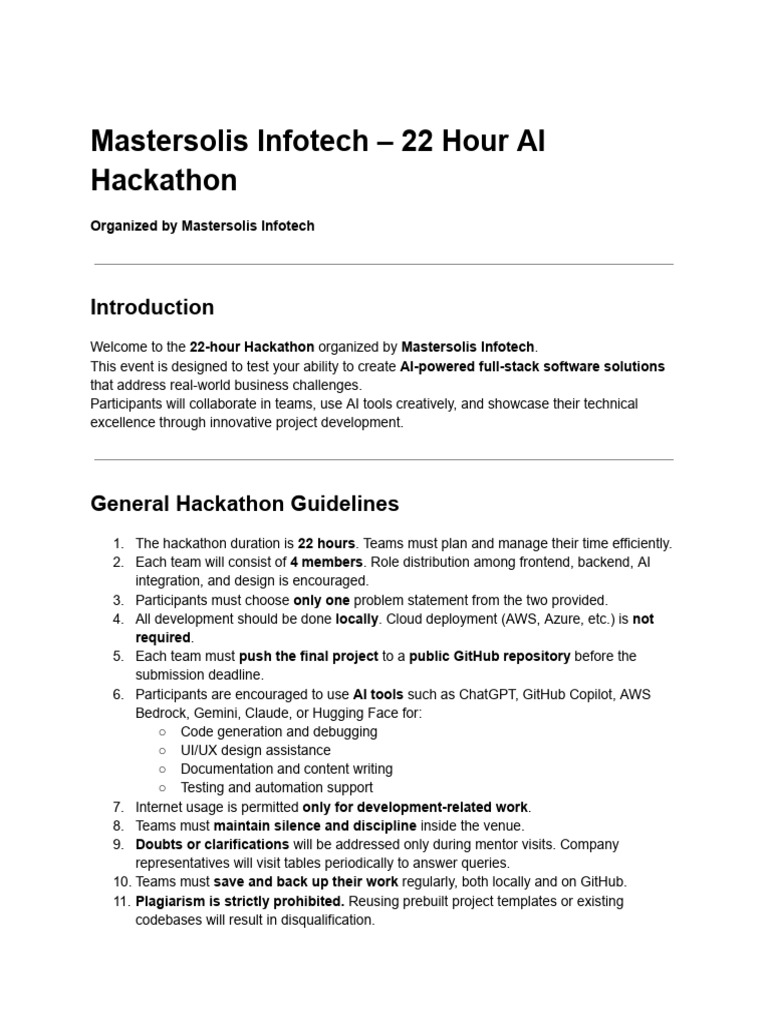 Mastersolis Infotech – 22 Hour AI Hackathon

Organized by Mastersolis Infotech

Introduction

Welcome to the 22-hour Hackathon organized by Mastersolis Infotech.
This event is designed to test your ability to create AI-powered full-stack software solutions that address real-world business challenges.
Participants will collaborate in teams, use AI tools creatively, and showcase their technical excellence through innovative project development.

General Hackathon Guidelines

1. The hackathon duration is 22 hours. Teams must plan and manage their time efficiently.
2. Each team will consist of 4 members. Role distribution among frontend, backend, AI integration, and design is encouraged.
3. Participants must choose only one problem statement from the two provided.
4. All development should be done locally. Cloud deployment (AWS, Azure, etc.) is not required.
5. Each team must push the final project to a public GitHub repository before the submission deadline.
6. Participants are encouraged to use AI tools such as ChatGPT, GitHub Copilot, AWS Bedrock, Gemini, Claude, or Hugging Face for:
   ○ Code generation and debugging
   ○ UI/UX design assistance
   ○ Documentation and content writing
   ○ Testing and automation support
7. Internet usage is permitted only for development-related work.
8. Teams must maintain silence and discipline inside the venue.
9. Doubts or clarifications will be addressed only during mentor visits. Company representatives will visit tables periodically to answer queries.
10. Teams must save and back up their work regularly, both locally and on GitHub.
11. Plagiarism is strictly prohibited. Reusing prebuilt project templates or existing codebases will result in disqualification.